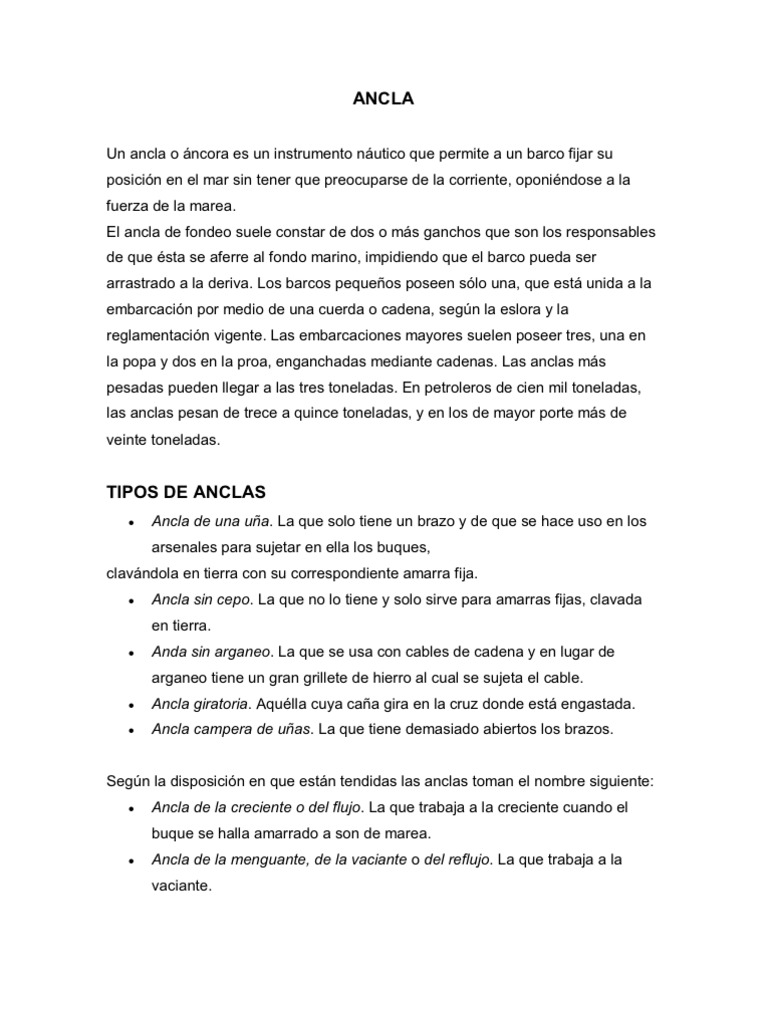 ANCLA

Un ancla o áncora es un instrumento náutico que permite a un barco fijar su posición en el mar sin tener que preocuparse de la corriente, oponiéndose a la fuerza de la marea.
El ancla de fondeo suele constar de dos o más ganchos que son los responsables de que ésta se aferre al fondo marino, impidiendo que el barco pueda ser arrastrado a la deriva. Los barcos pequeños poseen sólo una, que está unida a la embarcación por medio de una cuerda o cadena, según la eslora y la reglamentación vigente. Las embarcaciones mayores suelen poseer tres, una en la popa y dos en la proa, enganchadas mediante cadenas. Las anclas más pesadas pueden llegar a las tres toneladas. En petroleros de cien mil toneladas, las anclas pesan de trece a quince toneladas, y en los de mayor porte más de veinte toneladas.

TIPOS DE ANCLAS

• Ancla de una uña. La que solo tiene un brazo y de que se hace uso en los arsenales para sujetar en ella los buques,
clavándola en tierra con su correspondiente amarra fija.
• Ancla sin cepo. La que no lo tiene y solo sirve para amarras fijas, clavada en tierra.
• Anda sin arganeo. La que se usa con cables de cadena y en lugar de arganeo tiene un gran grillete de hierro al cual se sujeta el cable.
• Ancla giratoria. Aquélla cuya caña gira en la cruz donde está engastada.
• Ancla campera de uñas. La que tiene demasiado abiertos los brazos.

Según la disposición en que están tendidas las anclas toman el nombre siguiente:
• Ancla de la creciente o del flujo. La que trabaja a la creciente cuando el buque se halla amarrado a son de marea.
• Ancla de la menguante, de la vaciante o del reflujo. La que trabaja a la vaciante.